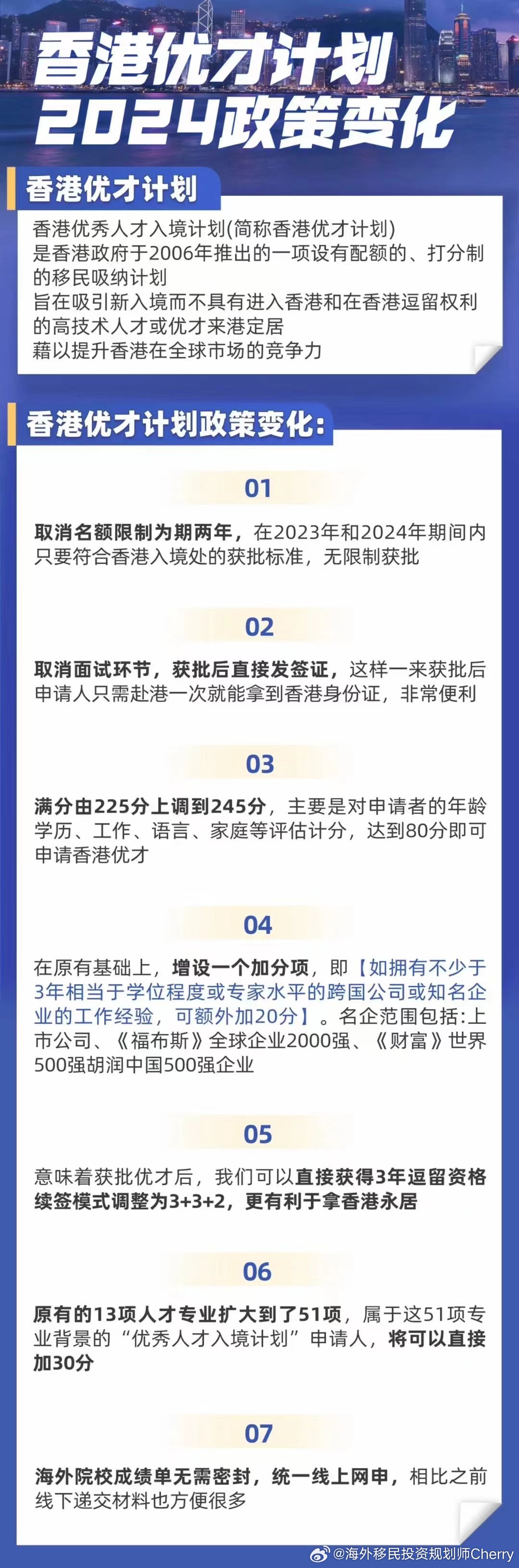 香港优才计划
2024政策变化

香港优才计划

香港优秀人才入境计划(简称香港优才计划)
是香港政府于2006年推出的一项设有配额的、打分制的移民吸纳计划
旨在吸引新入境而不具有进入香港和在香港逗留权利的高技术人才或优才来港定居
藉以提升香港在全球市场的竞争力

香港优才计划政策变化:

01

取消名额限制为期两年，在2023年和2024年期间内只要符合香港入境处的获批标准，无限制获批

02

取消面试环节，获批后直接发签证，这样一来获批后申请人只需赴港一次就能拿到香港身份证，非常便利

03

满分由225分上调到245分，主要是对申请者的年龄学历、工作、语言、家庭等评估计分，达到80分即可申请香港优才

04

在原有基础上，增设一个加分项，即【如拥有不少于3年相当于学位程度或专家水平的跨国公司或知名企业的工作经验，可额外加20分】。名企范围包括:上市公司、《福布斯》全球企业2000强、《财富》世界500强胡润中国500强企业

05

意味着获批优才后，我们可以直接获得3年逗留资格续签模式调整为3+3+2，更有利于拿香港永居

06

原有的13项人才专业扩大到了51项，属于这51项专业背景的“优秀人才入境计划”申请人，将可以直接加30分

07

海外院校成绩单无需密封，统一线上网申，相比之前线下递交材料也方便很多

@海外移民投资规划师Cherry